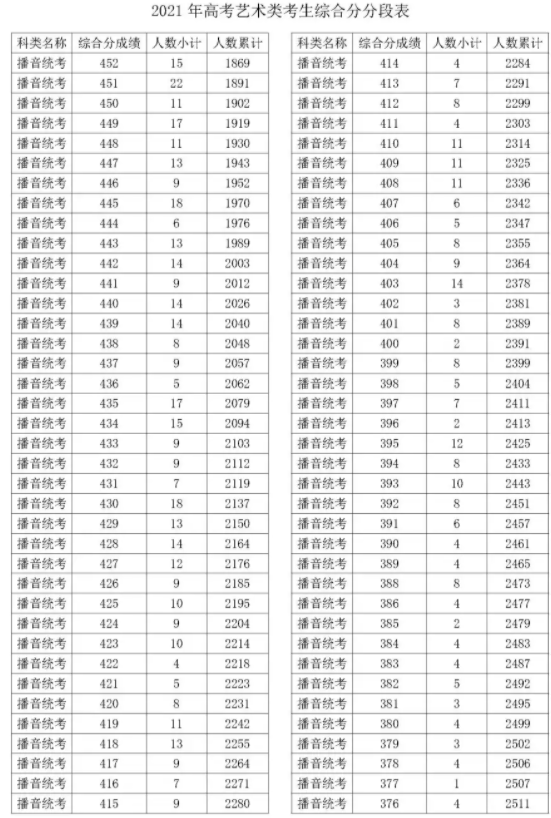 2021 年高考艺术类考生综合分分段表

| 科类名称 | 综合分成绩 | 人数小计 | 人数累计 |
|---|---|---|---|
| 播音统考 | 452 | 15 | 1869 |
| 播音统考 | 451 | 22 | 1891 |
| 播音统考 | 450 | 11 | 1902 |
| 播音统考 | 449 | 17 | 1919 |
| 播音统考 | 448 | 11 | 1930 |
| 播音统考 | 447 | 13 | 1943 |
| 播音统考 | 446 | 9 | 1952 |
| 播音统考 | 445 | 18 | 1970 |
| 播音统考 | 444 | 6 | 1976 |
| 播音统考 | 443 | 13 | 1989 |
| 播音统考 | 442 | 14 | 2003 |
| 播音统考 | 441 | 9 | 2012 |
| 播音统考 | 440 | 14 | 2026 |
| 播音统考 | 439 | 14 | 2040 |
| 播音统考 | 438 | 8 | 2048 |
| 播音统考 | 437 | 9 | 2057 |
| 播音统考 | 436 | 5 | 2062 |
| 播音统考 | 435 | 17 | 2079 |
| 播音统考 | 434 | 15 | 2094 |
| 播音统考 | 433 | 9 | 2103 |
| 播音统考 | 432 | 9 | 2112 |
| 播音统考 | 431 | 7 | 2119 |
| 播音统考 | 430 | 18 | 2137 |
| 播音统考 | 429 | 13 | 2150 |
| 播音统考 | 428 | 14 | 2164 |
| 播音统考 | 427 | 12 | 2176 |
| 播音统考 | 426 | 9 | 2185 |
| 播音统考 | 425 | 10 | 2195 |
| 播音统考 | 424 | 9 | 2204 |
| 播音统考 | 423 | 10 | 2214 |
| 播音统考 | 422 | 4 | 2218 |
| 播音统考 | 421 | 5 | 2223 |
| 播音统考 | 420 | 8 | 2231 |
| 播音统考 | 419 | 11 | 2242 |
| 播音统考 | 418 | 13 | 2255 |
| 播音统考 | 417 | 9 | 2264 |
| 播音统考 | 416 | 7 | 2271 |
| 播音统考 | 415 | 9 | 2280 |

| 科类名称 | 综合分成绩 | 人数小计 | 人数累计 |
|---|---|---|---|
| 播音统考 | 414 | 4 | 2284 |
| 播音统考 | 413 | 7 | 2291 |
| 播音统考 | 412 | 8 | 2299 |
| 播音统考 | 411 | 4 | 2303 |
| 播音统考 | 410 | 11 | 2314 |
| 播音统考 | 409 | 11 | 2325 |
| 播音统考 | 408 | 11 | 2336 |
| 播音统考 | 407 | 6 | 2342 |
| 播音统考 | 406 | 5 | 2347 |
| 播音统考 | 405 | 8 | 2355 |
| 播音统考 | 404 | 9 | 2364 |
| 播音统考 | 403 | 14 | 2378 |
| 播音统考 | 402 | 3 | 2381 |
| 播音统考 | 401 | 8 | 2389 |
| 播音统考 | 400 | 2 | 2391 |
| 播音统考 | 399 | 8 | 2399 |
| 播音统考 | 398 | 5 | 2404 |
| 播音统考 | 397 | 7 | 2411 |
| 播音统考 | 396 | 2 | 2413 |
| 播音统考 | 395 | 12 | 2425 |
| 播音统考 | 394 | 8 | 2433 |
| 播音统考 | 393 | 10 | 2443 |
| 播音统考 | 392 | 8 | 2451 |
| 播音统考 | 391 | 6 | 2457 |
| 播音统考 | 390 | 4 | 2461 |
| 播音统考 | 389 | 4 | 2465 |
| 播音统考 | 388 | 8 | 2473 |
| 播音统考 | 386 | 4 | 2477 |
| 播音统考 | 385 | 2 | 2479 |
| 播音统考 | 384 | 4 | 2483 |
| 播音统考 | 383 | 4 | 2487 |
| 播音统考 | 382 | 5 | 2492 |
| 播音统考 | 381 | 3 | 2495 |
| 播音统考 | 380 | 4 | 2499 |
| 播音统考 | 379 | 3 | 2502 |
| 播音统考 | 378 | 4 | 2506 |
| 播音统考 | 377 | 1 | 2507 |
| 播音统考 | 376 | 4 | 2511 |